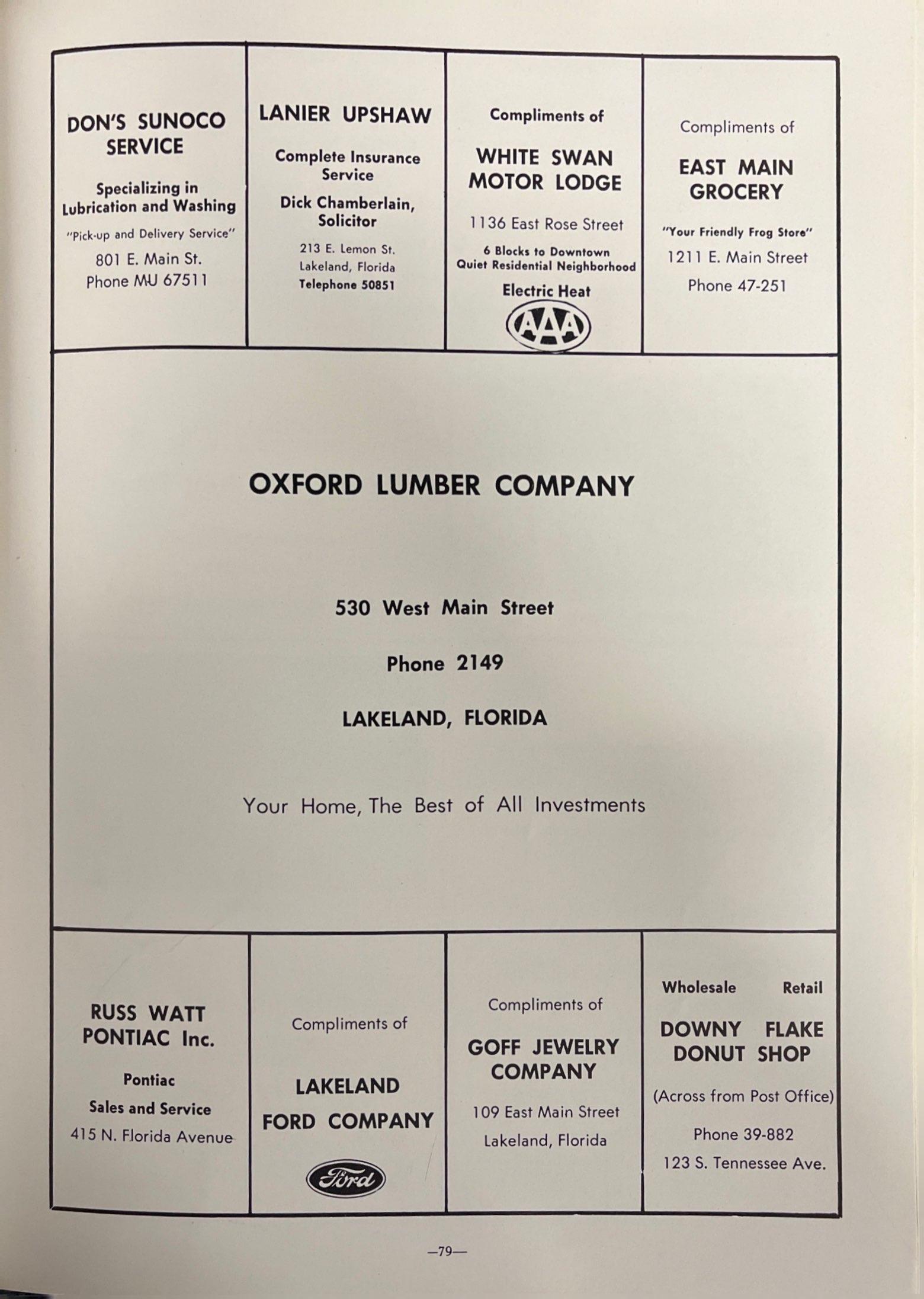 DON'S SUNOCO SERVICE

Specializing in Lubrication and Washing

"Pick-up and Delivery Service"

801 E. Main St.
Phone MU 67511

LANIER UPSHAW

Complete Insurance Service

Dick Chamberlain, Solicitor

213 E. Lemon St.
Lakeland, Florida
Telephone 50851

Compliments of

WHITE SWAN MOTOR LODGE

1136 East Rose Street

6 Blocks to Downtown
Quiet Residential Neighborhood

Electric Heat

AAA

Compliments of

EAST MAIN GROCERY

"Your Friendly Frog Store"

1211 E. Main Street

Phone 47-251

OXFORD LUMBER COMPANY

530 West Main Street

Phone 2149

LAKELAND, FLORIDA

Your Home, The Best of All Investments

RUSS WATT PONTIAC Inc.

Pontiac

Sales and Service

415 N. Florida Avenue

Compliments of

LAKELAND FORD COMPANY

Ford

Compliments of

GOFF JEWELRY COMPANY

109 East Main Street

Lakeland, Florida

Wholesale Retail

DOWNY FLAKE DONUT SHOP

(Across from Post Office)

Phone 39-882

123 S. Tennessee Ave.

—79—